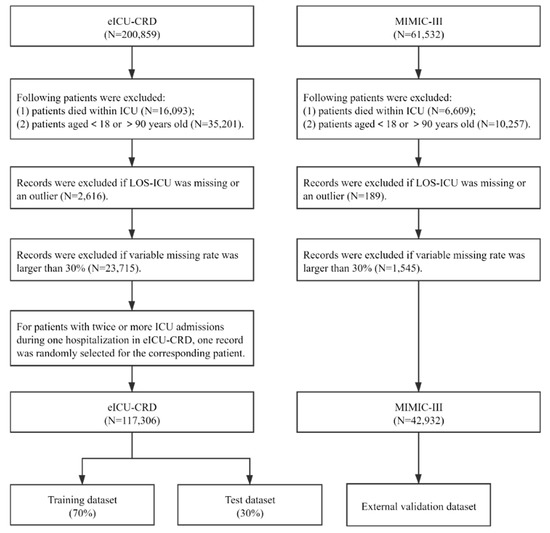 eICU-CRD
(N=200,859)

Following patients were excluded:
(1) patients died within ICU (N=16,093);
(2) patients aged < 18 or > 90 years old (N=35,201).

Records were excluded if LOS-ICU was missing or an outlier (N=2,616).

Records were excluded if variable missing rate was larger than 30% (N=23,715).

For patients with twice or more ICU admissions during one hospitalization in eICU-CRD, one record was randomly selected for the corresponding patient.

eICU-CRD
(N=117,306)

Training dataset
(70%)

Test dataset
(30%)

MIMIC-III
(N=61,532)

Following patients were excluded:
(1) patients died within ICU (N=6,609);
(2) patients aged < 18 or > 90 years old (N=10,257).

Records were excluded if LOS-ICU was missing or an outlier (N=189).

Records were excluded if variable missing rate was larger than 30% (N=1,545).

MIMIC-III
(N=42,932)

External validation dataset